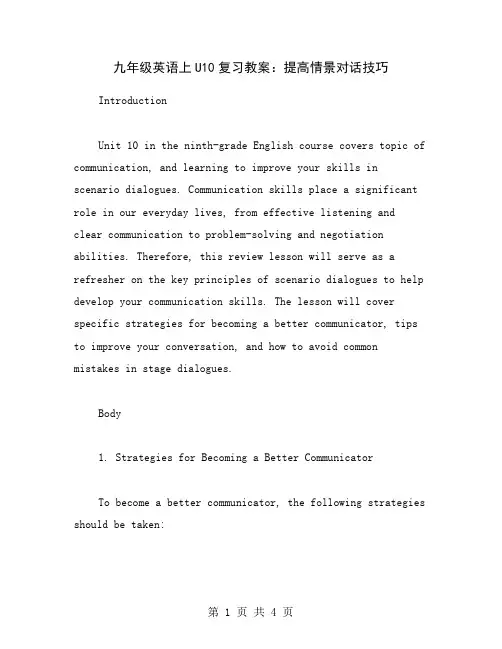 九年级英语上U10复习教案：提高情景对话技巧

Introduction

Unit 10 in the ninth-grade English course covers topic of communication, and learning to improve your skills in scenario dialogues. Communication skills place a significant role in our everyday lives, from effective listening and clear communication to problem-solving and negotiation abilities. Therefore, this review lesson will serve as a refresher on the key principles of scenario dialogues to help develop your communication skills. The lesson will cover specific strategies for becoming a better communicator, tips to improve your conversation, and how to avoid common mistakes in stage dialogues.

Body

1. Strategies for Becoming a Better Communicator

To become a better communicator, the following strategies should be taken:

第 1 页 共 4 页